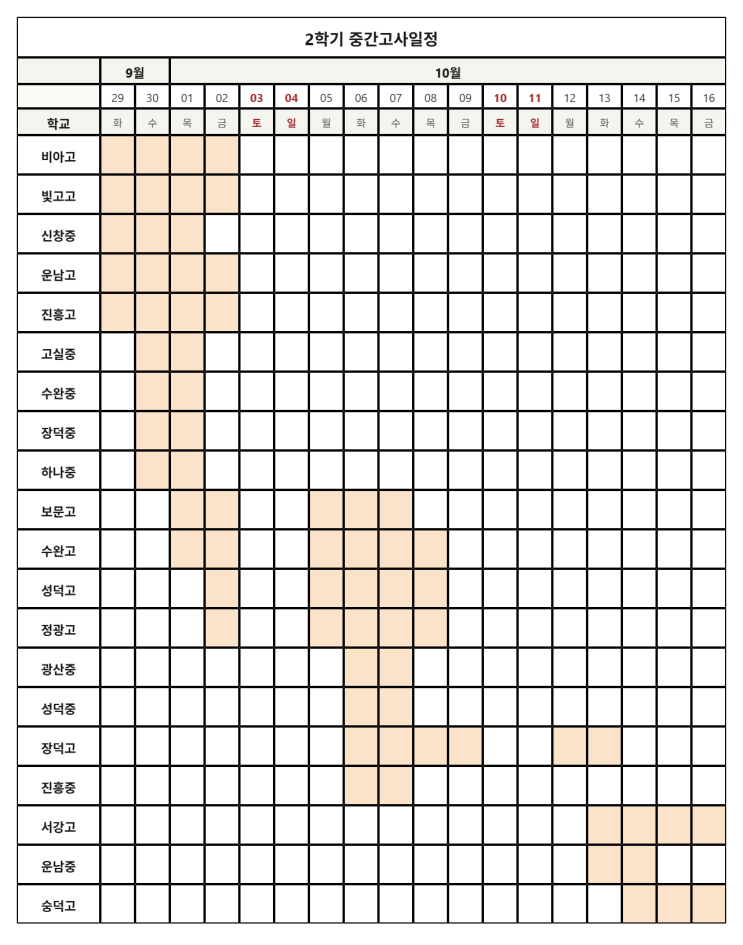 2학기 중간고사일정

| | 9월 | | 10월 | | | | | | | | | | | | | | | |
|---|---|---|---|---|---|---|---|---|---|---|---|---|---|---|---|---|---|---|
| | 29 | 30 | 01 | 02 | 03 | 04 | 05 | 06 | 07 | 08 | 09 | 10 | 11 | 12 | 13 | 14 | 15 | 16 |
| 학교 | 화 | 수 | 목 | 금 | 토 | 일 | 월 | 화 | 수 | 목 | 금 | 토 | 일 | 월 | 화 | 수 | 목 | 금 |
| 비아고 | | | | | | | | | | | | | | | | | | |
| 빛고고 | | | | | | | | | | | | | | | | | | |
| 신창중 | | | | | | | | | | | | | | | | | | |
| 운남고 | | | | | | | | | | | | | | | | | | |
| 진흥고 | | | | | | | | | | | | | | | | | | |
| 고실중 | | | | | | | | | | | | | | | | | | |
| 수완중 | | | | | | | | | | | | | | | | | | |
| 장덕중 | | | | | | | | | | | | | | | | | | |
| 하나중 | | | | | | | | | | | | | | | | | | |
| 보문고 | | | | | | | | | | | | | | | | | | |
| 수완고 | | | | | | | | | | | | | | | | | | |
| 성덕고 | | | | | | | | | | | | | | | | | | |
| 정광고 | | | | | | | | | | | | | | | | | | |
| 광산중 | | | | | | | | | | | | | | | | | | |
| 성덕중 | | | | | | | | | | | | | | | | | | |
| 장덕고 | | | | | | | | | | | | | | | | | | |
| 진흥중 | | | | | | | | | | | | | | | | | | |
| 서강고 | | | | | | | | | | | | | | | | | | |
| 운남중 | | | | | | | | | | | | | | | | | | |
| 숭덕고 | | | | | | | | | | | | | | | | | | |